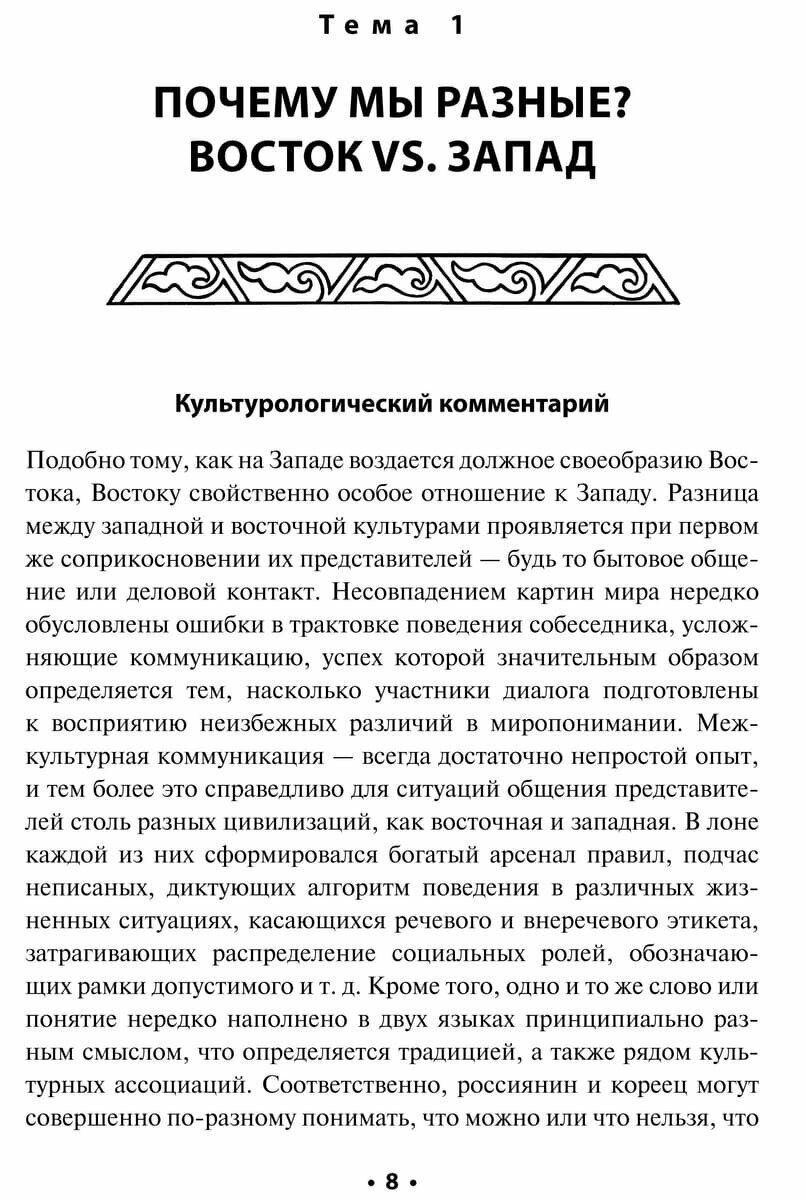 Тема 1

ПОЧЕМУ МЫ РАЗНЫЕ? ВОСТОК VS. ЗАПАД

Культурологический комментарий

Подобно тому, как на Западе воздается должное своеобразию Востока, Востоку свойственно особое отношение к Западу. Разница между западной и восточной культурами проявляется при первом же соприкосновении их представителей — будь то бытовое общение или деловой контакт. Несовпадением картин мира нередко обусловлены ошибки в трактовке поведения собеседника, усложняющие коммуникацию, успех которой значительным образом определяется тем, насколько участники диалога подготовлены к восприятию неизбежных различий в миропонимании. Межкультурная коммуникация — всегда достаточно непростой опыт, и тем более это справедливо для ситуаций общения представителей столь разных цивилизаций, как восточная и западная. В лоне каждой из них сформировался богатый арсенал правил, подчас неписаных, диктующих алгоритм поведения в различных жизненных ситуациях, касающихся речевого и внеречевого этикета, затрагивающих распределение социальных ролей, обозначающих рамки допустимого и т. д. Кроме того, одно и то же слово или понятие нередко наполнено в двух языках принципиально разным смыслом, что определяется традицией, а также рядом культурных ассоциаций. Соответственно, россиянин и кореец могут совершенно по-разному понимать, что можно или что нельзя, что

• 8 •